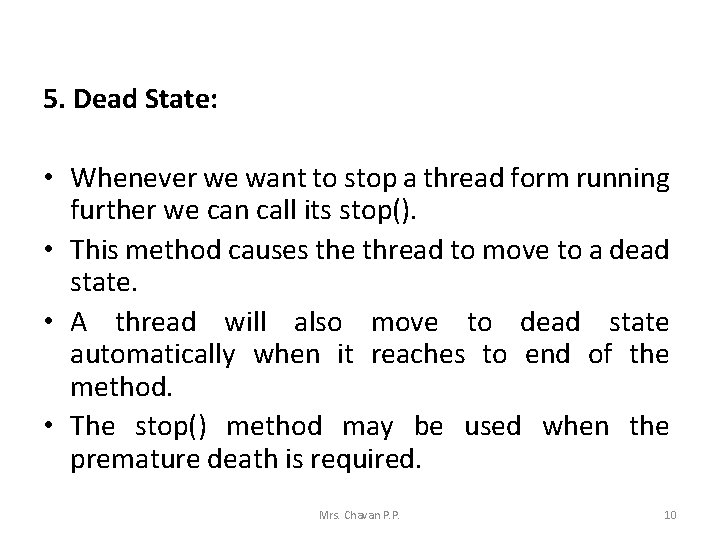 5. Dead State:

• Whenever we want to stop a thread form running further we can call its stop().

• This method causes the thread to move to a dead state.

• A thread will also move to dead state automatically when it reaches to end of the method.

• The stop() method may be used when the premature death is required.

Mrs. Chavan P.P.

10